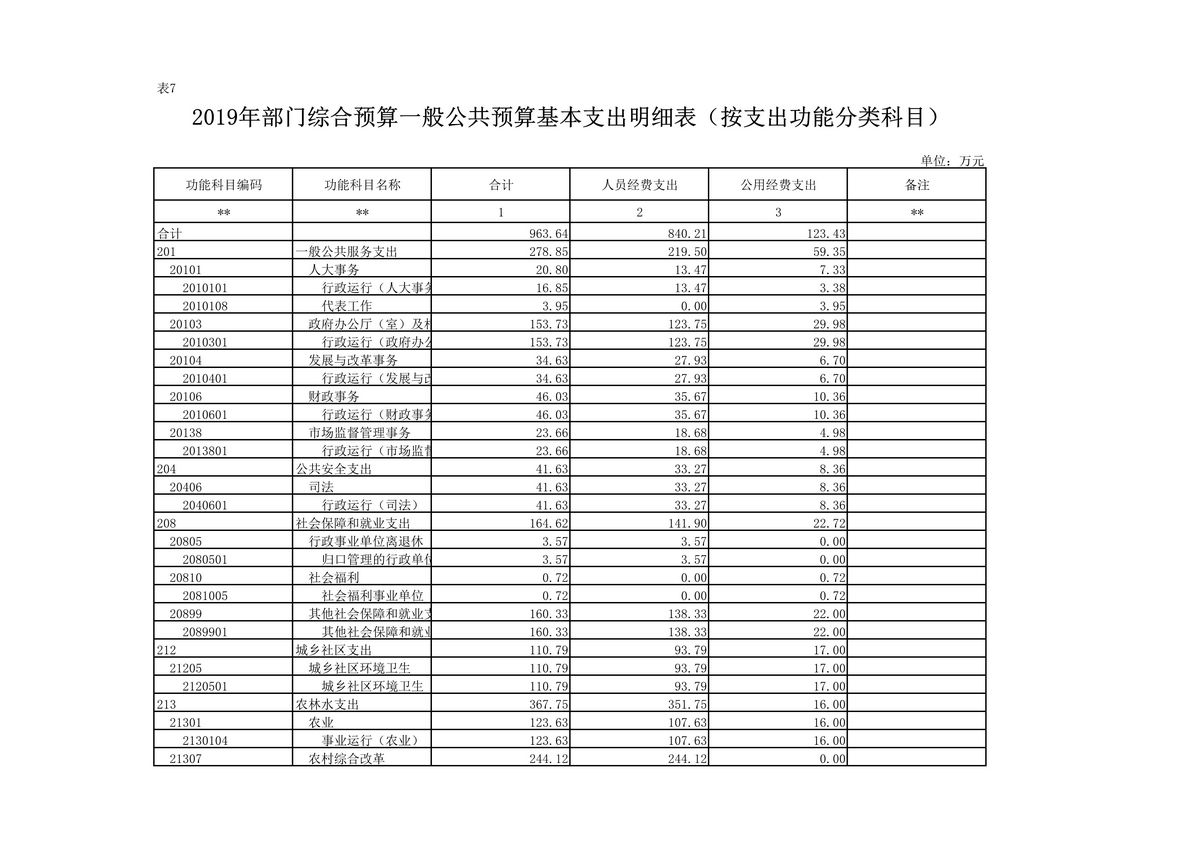 表7

2019年部门综合预算一般公共预算基本支出明细表（按支出功能分类科目）

单位：万元

| 功能科目编码 | 功能科目名称 | 合计 | 人员经费支出 | 公用经费支出 | 备注 |
|---|---|---|---|---|---|
| ** | ** | 1 | 2 | 3 | ** |
| 合计 | | 963.64 | 840.21 | 123.43 | |
| 201 | 一般公共服务支出 | 278.85 | 219.50 | 59.35 | |
| 20101 | 人大事务 | 20.80 | 13.47 | 7.33 | |
| 2010101 | 行政运行（人大事务 | 16.85 | 13.47 | 3.38 | |
| 2010108 | 代表工作 | 3.95 | 0.00 | 3.95 | |
| 20103 | 政府办公厅（室）及相 | 153.73 | 123.75 | 29.98 | |
| 2010301 | 行政运行（政府办公 | 153.73 | 123.75 | 29.98 | |
| 20104 | 发展与改革事务 | 34.63 | 27.93 | 6.70 | |
| 2010401 | 行政运行（发展与改 | 34.63 | 27.93 | 6.70 | |
| 20106 | 财政事务 | 46.03 | 35.67 | 10.36 | |
| 2010601 | 行政运行（财政事务 | 46.03 | 35.67 | 10.36 | |
| 20138 | 市场监督管理事务 | 23.66 | 18.68 | 4.98 | |
| 2013801 | 行政运行（市场监督 | 23.66 | 18.68 | 4.98 | |
| 204 | 公共安全支出 | 41.63 | 33.27 | 8.36 | |
| 20406 | 司法 | 41.63 | 33.27 | 8.36 | |
| 2040601 | 行政运行（司法） | 41.63 | 33.27 | 8.36 | |
| 208 | 社会保障和就业支出 | 164.62 | 141.90 | 22.72 | |
| 20805 | 行政事业单位离退休 | 3.57 | 3.57 | 0.00 | |
| 2080501 | 归口管理的行政单位 | 3.57 | 3.57 | 0.00 | |
| 20810 | 社会福利 | 0.72 | 0.00 | 0.72 | |
| 2081005 | 社会福利事业单位 | 0.72 | 0.00 | 0.72 | |
| 20899 | 其他社会保障和就业支 | 160.33 | 138.33 | 22.00 | |
| 2089901 | 其他社会保障和就业 | 160.33 | 138.33 | 22.00 | |
| 212 | 城乡社区支出 | 110.79 | 93.79 | 17.00 | |
| 21205 | 城乡社区环境卫生 | 110.79 | 93.79 | 17.00 | |
| 2120501 | 城乡社区环境卫生 | 110.79 | 93.79 | 17.00 | |
| 213 | 农林水支出 | 367.75 | 351.75 | 16.00 | |
| 21301 | 农业 | 123.63 | 107.63 | 16.00 | |
| 2130104 | 事业运行（农业） | 123.63 | 107.63 | 16.00 | |
| 21307 | 农村综合改革 | 244.12 | 244.12 | 0.00 | |